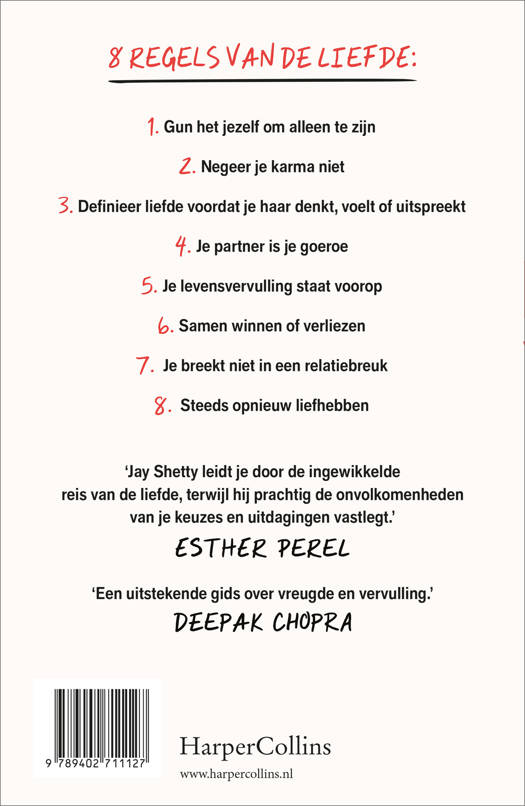 8 REGELS VAN DE LIEFDE:

1. Gun het jezelf om alleen te zijn

2. Negeer je karma niet

3. Definieer liefde voordat je haar denkt, voelt of uitspreekt

4. Je partner is je goeroe

5. Je levensvervulling staat voorop

6. Samen winnen of verliezen

7. Je breekt niet in een relatiebreuk

8. Steeds opnieuw liefhebben

'Jay Shetty leidt je door de ingewikkelde reis van de liefde, terwijl hij prachtig de onvolkomenheden van je keuzes en uitdagingen vastlegt.'

ESTHER PEREL

'Een uitstekende gids over vreugde en vervulling.'

DEEPAK CHOPRA

9 789402 711127

HarperCollins

www.harpercollins.nl